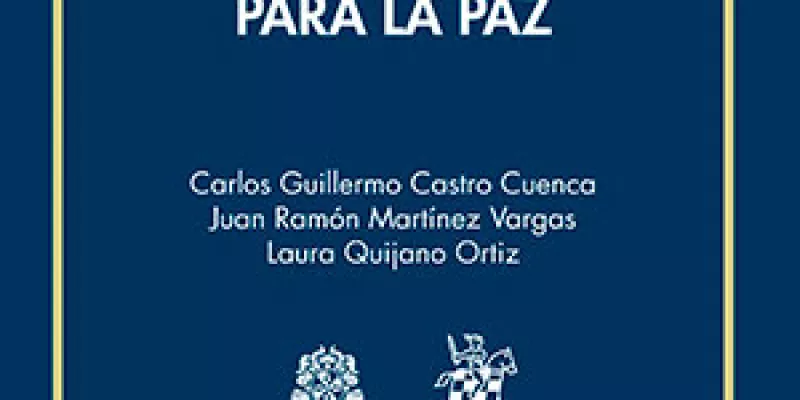 PARA LA PAZ

Carlos Guillermo Castro Cuenca
Juan Ramón Martínez Vargas
Laura Quijano Ortiz